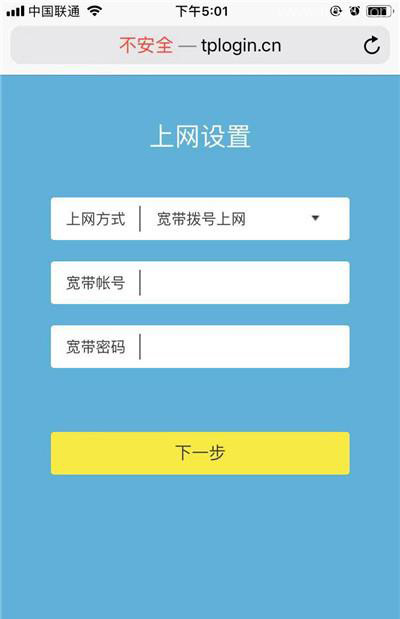 中国联通 下午5:01

不安全 — tplogin.cn

上网设置

上网方式 宽带拨号上网

宽带帐号

宽带密码

下一步